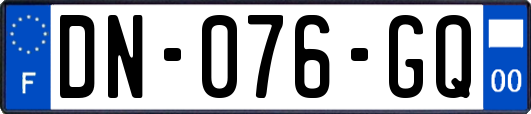 F

DN-076-GQ

00